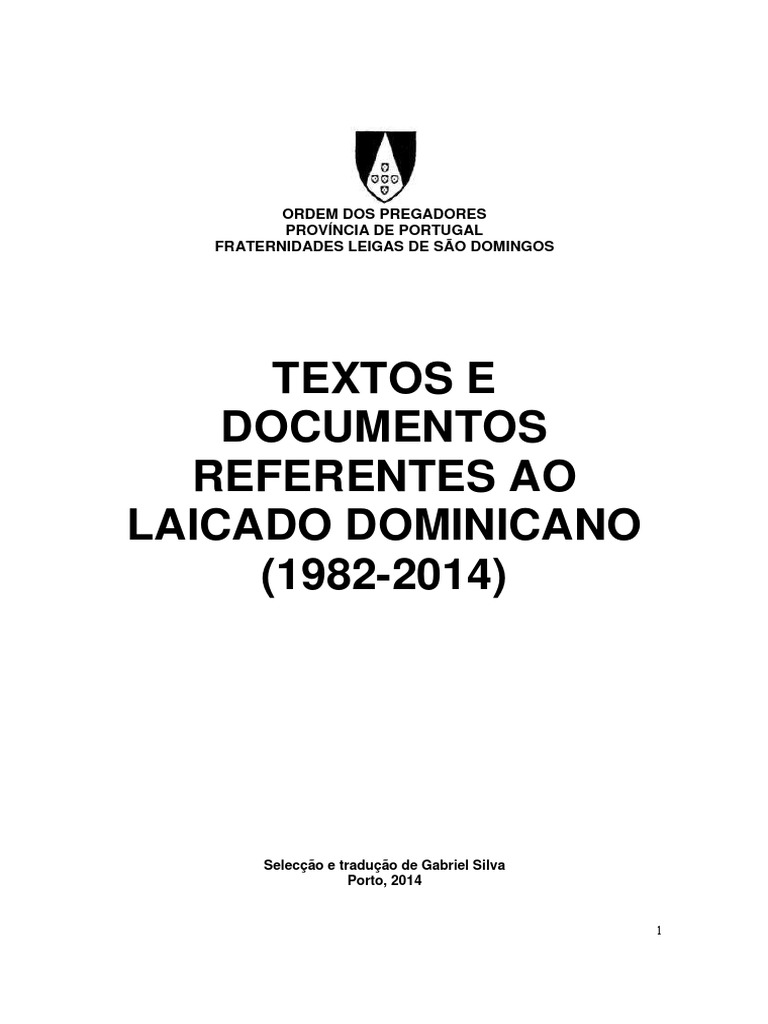 ORDEM DOS PREGADORES
PROVÍNCIA DE PORTUGAL
FRATERNIDADES LEIGAS DE SÃO DOMINGOS

TEXTOS E DOCUMENTOS REFERENTES AO LAICADO DOMINICANO (1982-2014)

Selecção e tradução de Gabriel Silva
Porto, 2014

1